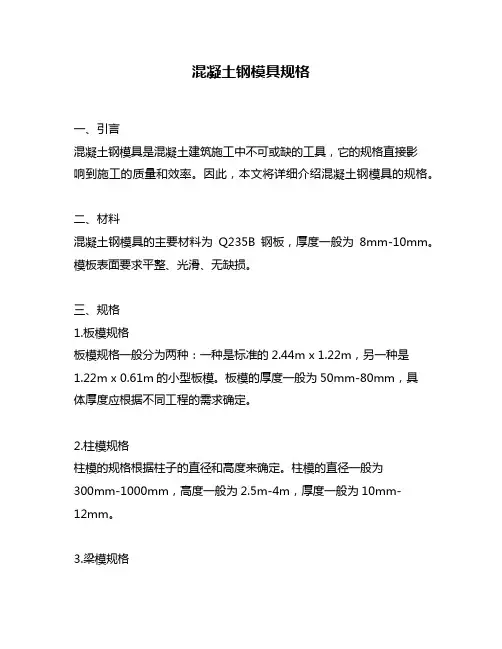 混凝土钢模具规格

一、引言
混凝土钢模具是混凝土建筑施工中不可或缺的工具，它的规格直接影响到施工的质量和效率。因此，本文将详细介绍混凝土钢模具的规格。

二、材料
混凝土钢模具的主要材料为 Q235B 钢板，厚度一般为 8mm-10mm。模板表面要求平整、光滑、无缺损。

三、规格
1.板模规格
板模规格一般分为两种：一种是标准的 2.44m x 1.22m，另一种是 1.22m x 0.61m 的小型板模。板模的厚度一般为 50mm-80mm，具体厚度应根据不同工程的需求确定。

2.柱模规格
柱模的规格根据柱子的直径和高度来确定。柱模的直径一般为 300mm-1000mm，高度一般为 2.5m-4m，厚度一般为 10mm-12mm。

3.梁模规格